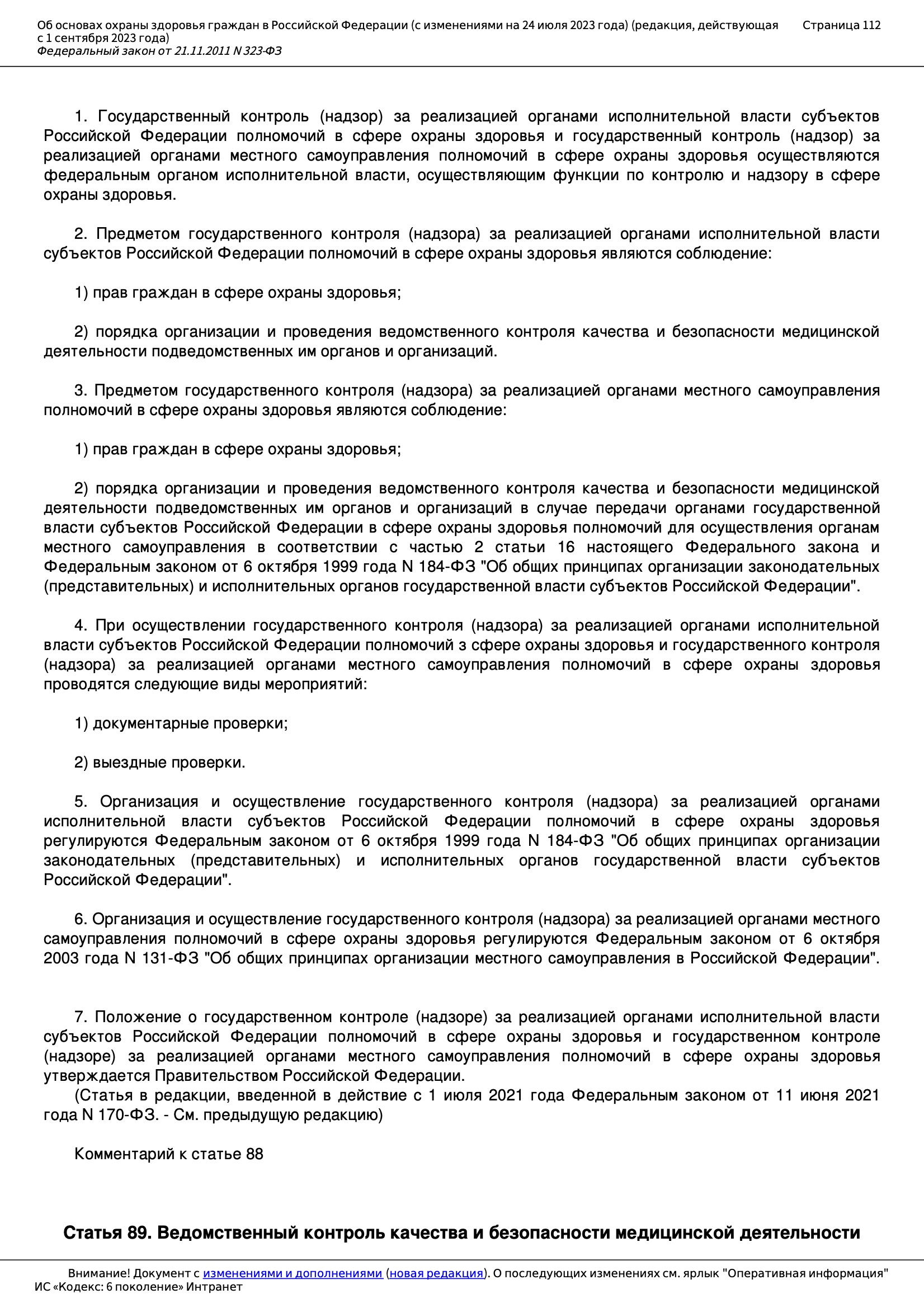 Об основах охраны здоровья граждан в Российской Федерации (с изменениями на 24 июля 2023 года) (редакция, действующая с 1 сентября 2023 года)
Федеральный закон от 21.11.2011 N 323-ФЗ

Страница 112

1. Государственный контроль (надзор) за реализацией органами исполнительной власти субъектов Российской Федерации полномочий в сфере охраны здоровья и государственный контроль (надзор) за реализацией органами местного самоуправления полномочий в сфере охраны здоровья осуществляются федеральным органом исполнительной власти, осуществляющим функции по контролю и надзору в сфере охраны здоровья.

2. Предметом государственного контроля (надзора) за реализацией органами исполнительной власти субъектов Российской Федерации полномочий в сфере охраны здоровья являются соблюдение:

1) прав граждан в сфере охраны здоровья;

2) порядка организации и проведения ведомственного контроля качества и безопасности медицинской деятельности подведомственных им органов и организаций.

3. Предметом государственного контроля (надзора) за реализацией органами местного самоуправления полномочий в сфере охраны здоровья являются соблюдение:

1) прав граждан в сфере охраны здоровья;

2) порядка организации и проведения ведомственного контроля качества и безопасности медицинской деятельности подведомственных им органов и организаций в случае передачи органами государственной власти субъектов Российской Федерации в сфере охраны здоровья полномочий для осуществления органам местного самоуправления в соответствии с частью 2 статьи 16 настоящего Федерального закона и Федеральным законом от 6 октября 1999 года N 184-ФЗ "Об общих принципах организации законодательных (представительных) и исполнительных органов государственной власти субъектов Российской Федерации".

4. При осуществлении государственного контроля (надзора) за реализацией органами исполнительной власти субъектов Российской Федерации полномочий з сфере охраны здоровья и государственного контроля (надзора) за реализацией органами местного самоуправления полномочий в сфере охраны здоровья проводятся следующие виды мероприятий:

1) документарные проверки;

2) выездные проверки.

5. Организация и осуществление государственного контроля (надзора) за реализацией органами исполнительной власти субъектов Российской Федерации полномочий в сфере охраны здоровья регулируются Федеральным законом от 6 октября 1999 года N 184-ФЗ "Об общих принципах организации законодательных (представительных) и исполнительных органов государственной власти субъектов Российской Федерации".

6. Организация и осуществление государственного контроля (надзора) за реализацией органами местного самоуправления полномочий в сфере охраны здоровья регулируются Федеральным законом от 6 октября 2003 года N 131-ФЗ "Об общих принципах организации местного самоуправления в Российской Федерации".

7. Положение о государственном контроле (надзоре) за реализацией органами исполнительной власти субъектов Российской Федерации полномочий в сфере охраны здоровья и государственном контроле (надзоре) за реализацией органами местного самоуправления полномочий в сфере охраны здоровья утверждается Правительством Российской Федерации.
(Статья в редакции, введенной в действие с 1 июля 2021 года Федеральным законом от 11 июня 2021 года N 170-ФЗ. - См. предыдущую редакцию)

Комментарий к статье 88

Статья 89. Ведомственный контроль качества и безопасности медицинской деятельности

Внимание! Документ с изменениями и дополнениями (новая редакция). О последующих изменениях см. ярлык "Оперативная информация"
ИС «Кодекс: 6 поколение» Интранет